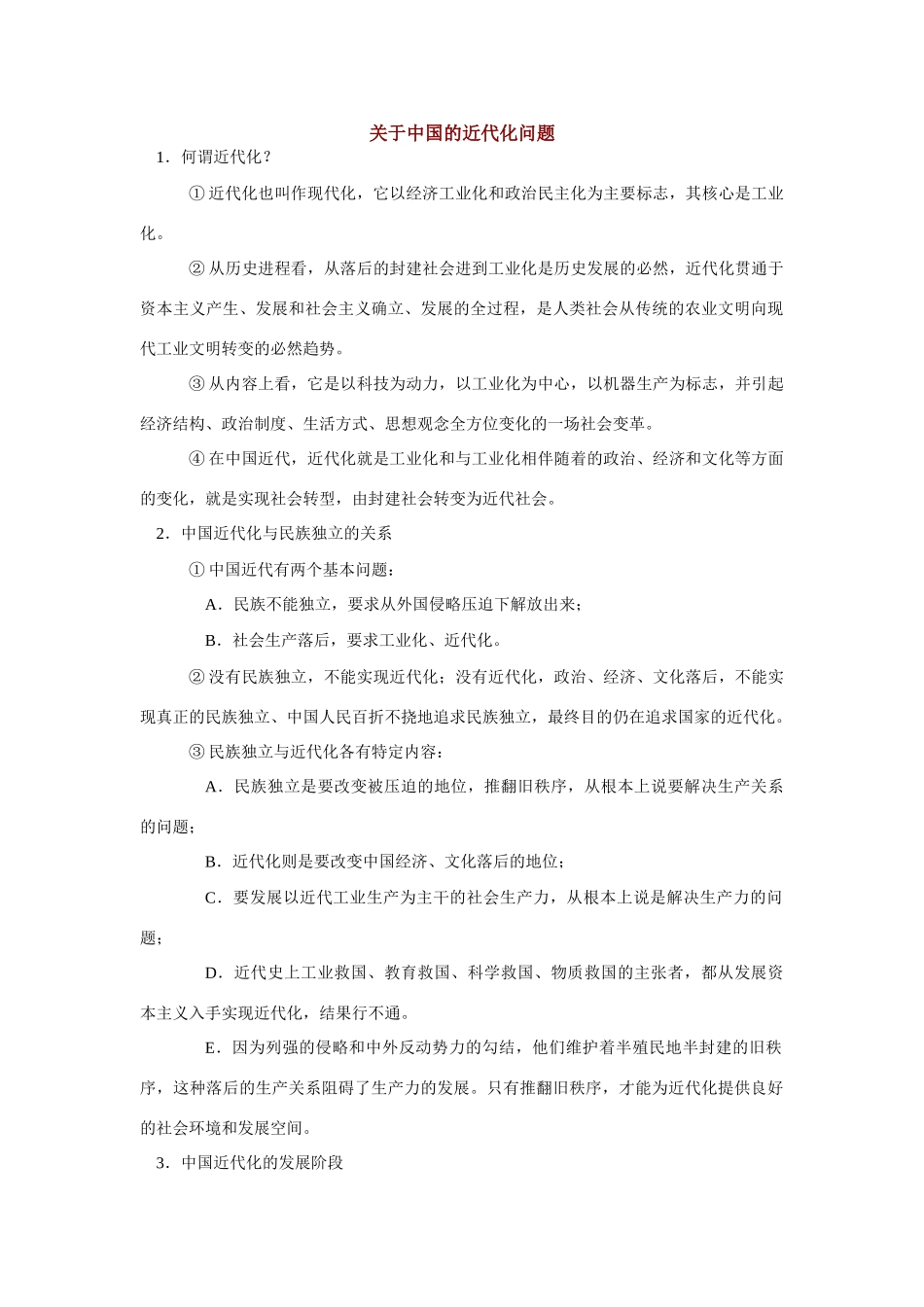 关于中国的近代化问题

1．何谓近代化？

①近代化也叫作现代化，它以经济工业化和政治民主化为主要标志，其核心是工业化。

②从历史进程看，从落后的封建社会进到工业化是历史发展的必然，近代化贯通于资本主义产生、发展和社会主义确立、发展的全过程，是人类社会从传统的农业文明向现代工业文明转变的必然趋势。

③从内容上看，它是以科技为动力，以工业化为中心，以机器生产为标志，并引起经济结构、政治制度、生活方式、思想观念全方位变化的一场社会变革。

④在中国近代，近代化就是工业化和与工业化相伴随着的政治、经济和文化等方面的变化，就是实现社会转型，由封建社会转变为近代社会。

2．中国近代化与民族独立的关系

①中国近代有两个基本问题：

A．民族不能独立，要求从外国侵略压迫下解放出来；

B．社会生产落后，要求工业化、近代化。

②没有民族独立，不能实现近代化；没有近代化，政治、经济、文化落后，不能实现真正的民族独立、中国人民百折不挠地追求民族独立，最终目的仍在追求国家的近代化。

③民族独立与近代化各有特定内容：

A．民族独立是要改变被压迫的地位，推翻旧秩序，从根本上说要解决生产关系的问题；

B．近代化则是要改变中国经济、文化落后的地位；

C．要发展以近代工业生产为主干的社会生产力，从根本上说是解决生产力的问题；

D．近代史上工业救国、教育救国、科学救国、物质救国的主张者，都从发展资本主义入手实现近代化，结果行不通。

E．因为列强的侵略和中外反动势力的勾结，他们维护着半殖民地半封建的旧秩序，这种落后的生产关系阻碍了生产力的发展。只有推翻旧秩序，才能为近代化提供良好的社会环境和发展空间。

3．中国近代化的发展阶段